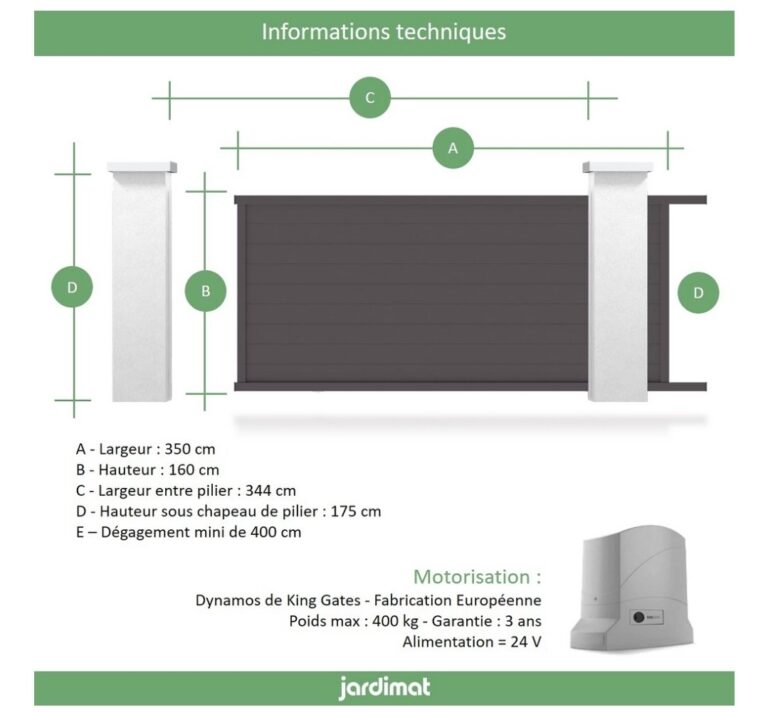 Informations techniques

C

A

D

B

D

A - Largeur : 350 cm
B - Hauteur : 160 cm
C - Largeur entre pilier : 344 cm
D - Hauteur sous chapeau de pilier : 175 cm
E – Dégagement mini de 400 cm

Motorisation :
Dynamos de King Gates - Fabrication Européenne
Poids max : 400 kg - Garantie : 3 ans
Alimentation = 24 V

jardimat